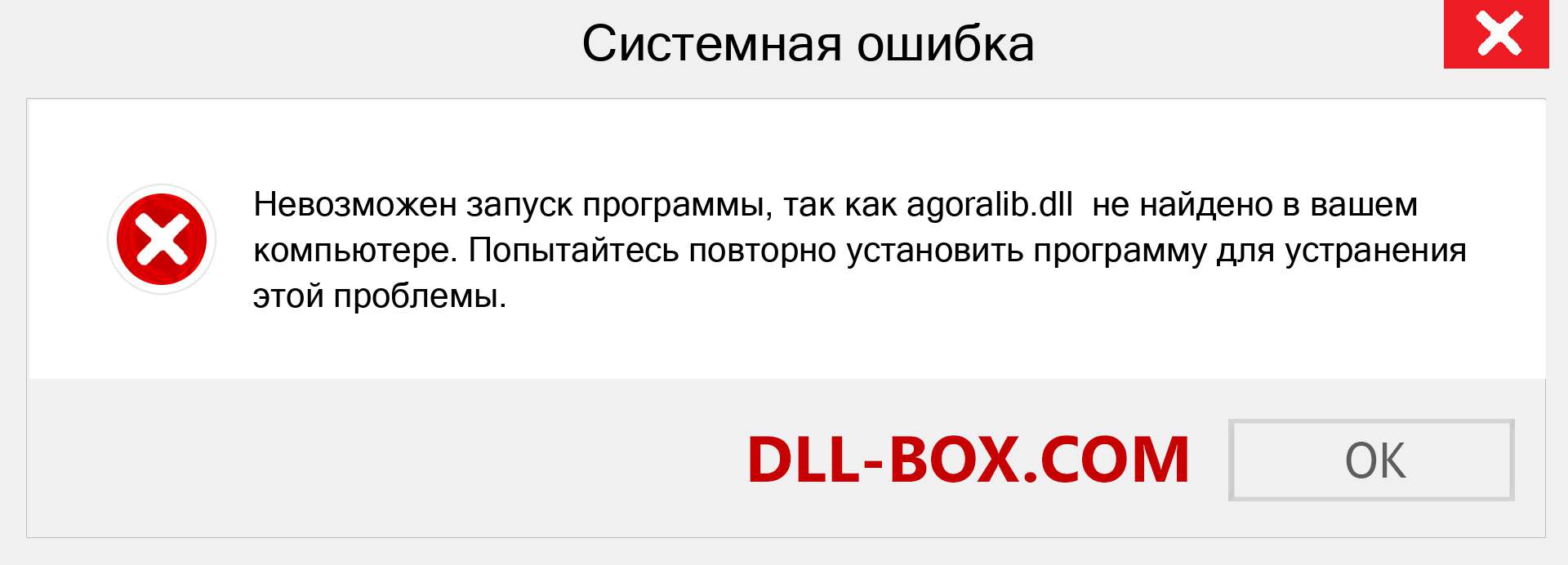 Системная ошибка

Невозможен запуск программы, так как agoralib.dll не найдено в вашем компьютере. Попытайтесь повторно установить программу для устранения этой проблемы.

DLL-BOX.COM

OK